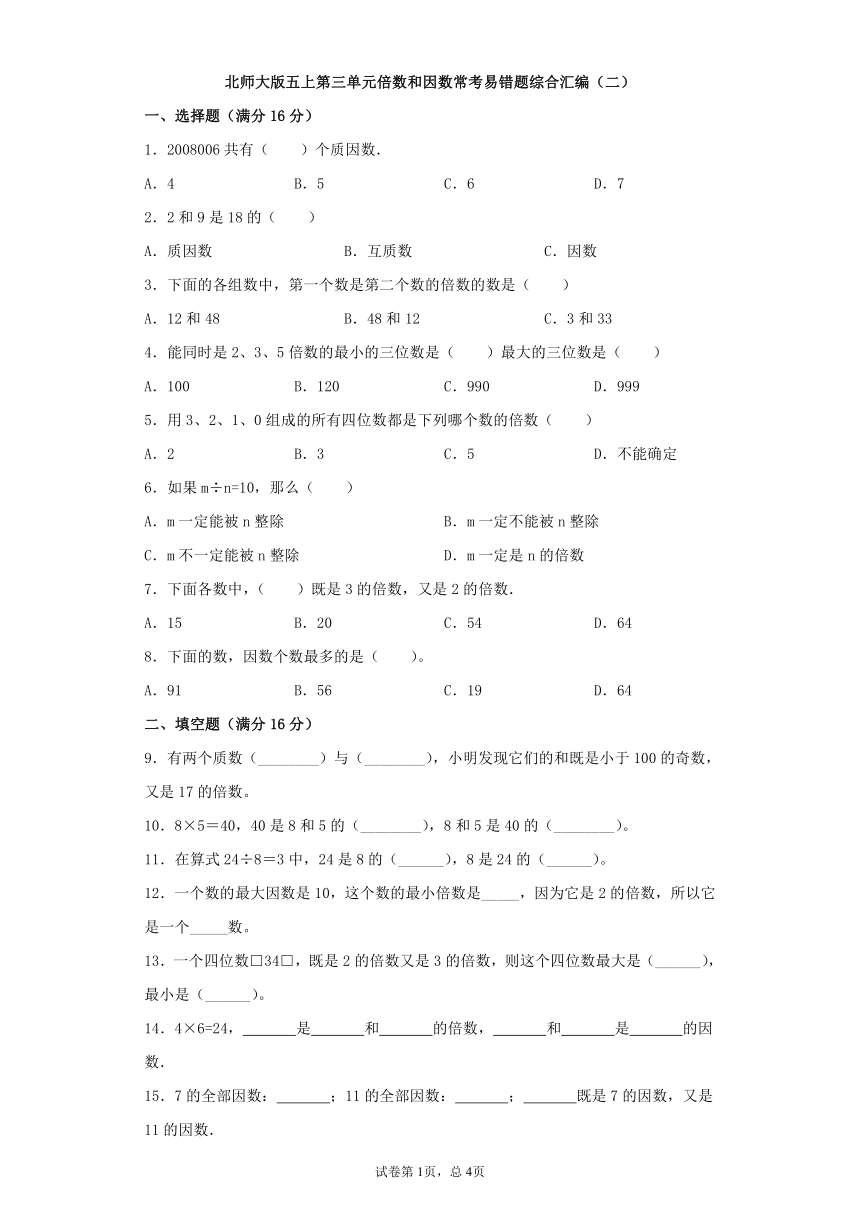 北师大版五上第三单元倍数和因数常考易错题综合汇编（二）

一、选择题（满分 16 分）

1．2008006 共有（　　）个质因数.

A．4　　B．5　　C．6　　D．7

2．2 和 9 是 18 的（　　）

A．质因数　　B．互质数　　C．因数

3．下面的各组数中，第一个数是第二个数的倍数的数是（　　）

A．12 和 48　　B．48 和 12　　C．3 和 33

4．能同时是 2、3、5 倍数的最小的三位数是（　　）最大的三位数是（　　）

A．100　　B．120　　C．990　　D．999

5．用 3、2、1、0 组成的所有四位数都是下列哪个数的倍数（　　）

A．2　　B．3　　C．5　　D．不能确定

6．如果 m÷n=10，那么（　　）

A．m 一定能被 n 整除　　B．m 一定不能被 n 整除

C．m 不一定能被 n 整除　　D．m 一定是 n 的倍数

7．下面各数中，（　　）既是 3 的倍数，又是 2 的倍数.

A．15　　B．20　　C．54　　D．64

8．下面的数，因数个数最多的是（　　）。

A．91　　B．56　　C．19　　D．64

二、填空题（满分 16 分）

9．有两个质数（________）与（________），小明发现它们的和既是小于 100 的奇数，又是 17 的倍数。

10．8×5＝40，40 是 8 和 5 的（________），8 和 5 是 40 的（________）。

11．在算式 24÷8＝3 中，24 是 8 的（______），8 是 24 的（______）。

12．一个数的最大因数是 10，这个数的最小倍数是_____，因为它是 2 的倍数，所以它是一个_____数。

13．一个四位数□34□，既是 2 的倍数又是 3 的倍数，则这个四位数最大是（______），最小是（______）。

14．4×6=24，_______是_______和_______的倍数，_______和_______是_______的因数.

15．7 的全部因数：_______；11 的全部因数：_______；_______既是 7 的因数，又是 11 的因数.

试卷第 1页，总 4页